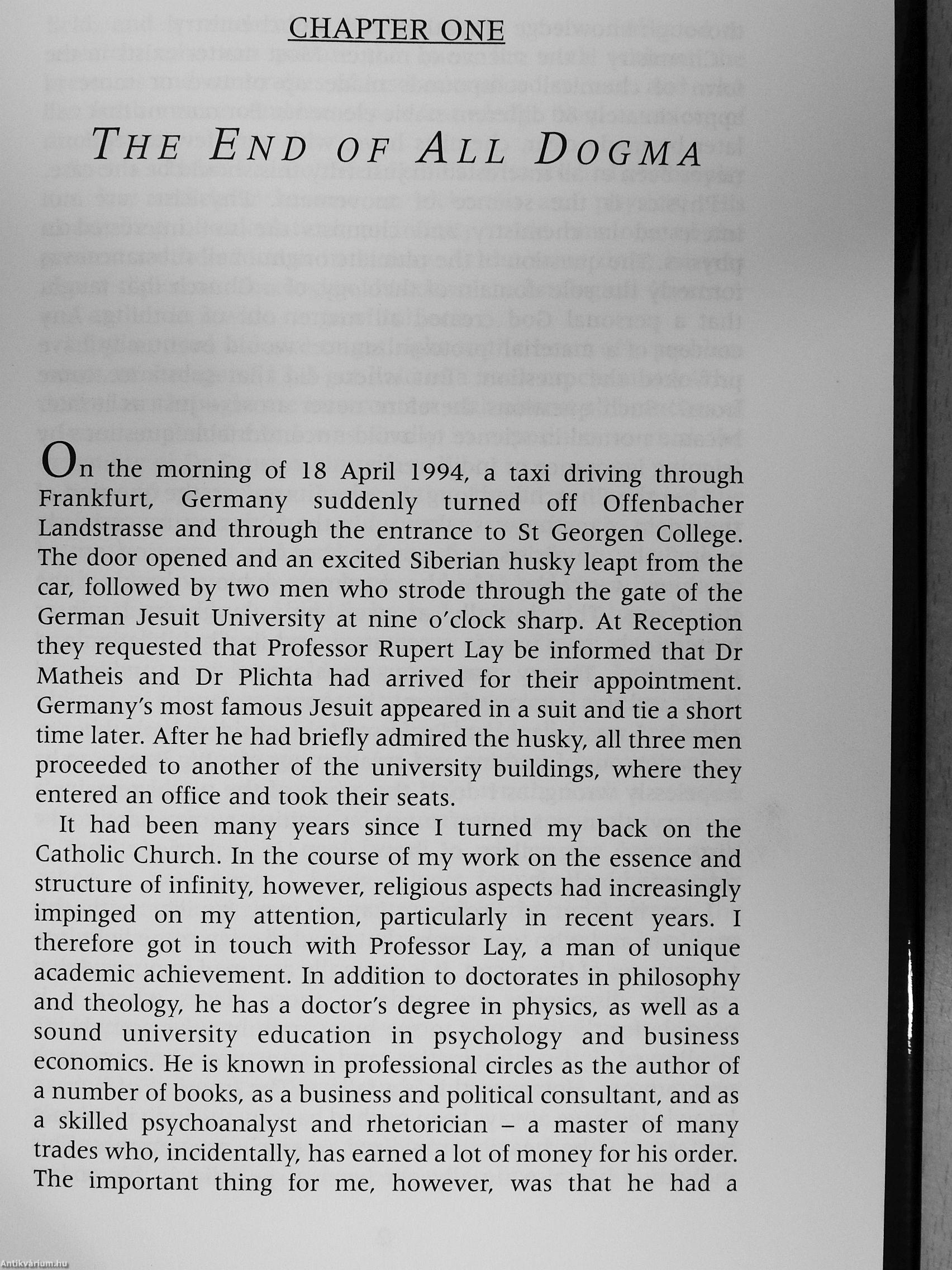 CHAPTER ONE

THE END OF ALL DOGMA

On the morning of 18 April 1994, a taxi driving through Frankfurt, Germany suddenly turned off Offenbacher Landstrasse and through the entrance to St Georgen College. The door opened and an excited Siberian husky leapt from the car, followed by two men who strode through the gate of the German Jesuit University at nine o'clock sharp. At Reception they requested that Professor Rupert Lay be informed that Dr Matheis and Dr Plichta had arrived for their appointment. Germany's most famous Jesuit appeared in a suit and tie a short time later. After he had briefly admired the husky, all three men proceeded to another of the university buildings, where they entered an office and took their seats.

It had been many years since I turned my back on the Catholic Church. In the course of my work on the essence and structure of infinity, however, religious aspects had increasingly impinged on my attention, particularly in recent years. I therefore got in touch with Professor Lay, a man of unique academic achievement. In addition to doctorates in philosophy and theology, he has a doctor's degree in physics, as well as a sound university education in psychology and business economics. He is known in professional circles as the author of a number of books, as a business and political consultant, and as a skilled psychoanalyst and rhetorician – a master of many trades who, incidentally, has earned a lot of money for his order. The important thing for me, however, was that he had a

Antikvárium.hu